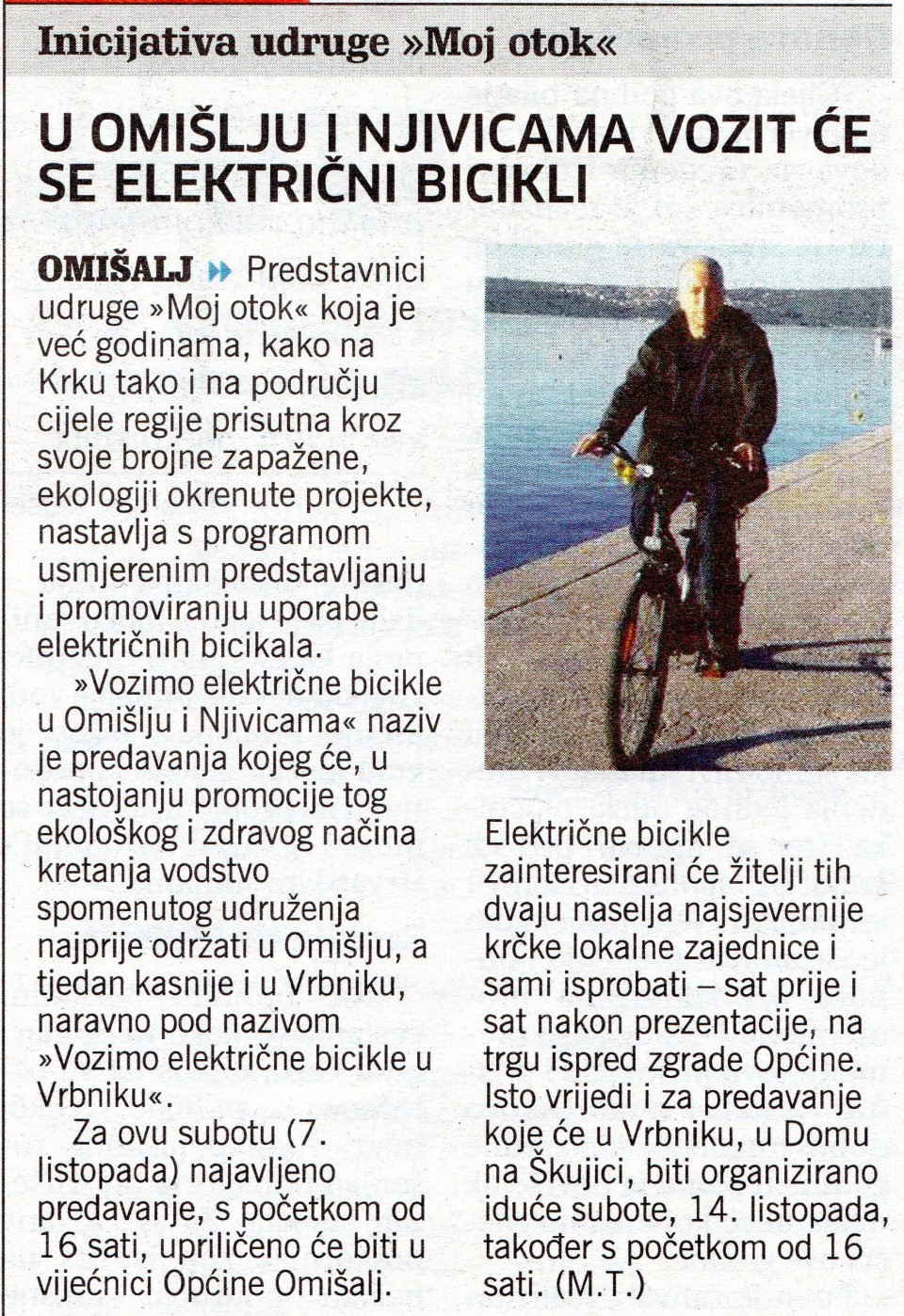 Inicijativa udruge »Moj otok«

U OMIŠLJU I NJIVICAMA VOZIT ĆE SE ELEKTRIČNI BICIKLI

OMIŠALJ Predstavnici udruge »Moj otok« koja je već godinama, kako na Krku tako i na području cijele regije prisutna kroz svoje brojne zapažene, ekologiji okrenute projekte, nastavlja s programom usmjerenim predstavljanju i promoviranju uporabe električnih bicikala.

»Vozimo električne bicikle u Omišlju i Njivicama« naziv je predavanja kojeg će, u nastojanju promocije tog ekološkog i zdravog načina kretanja vodstvo spomenutog udruženja najprije održati u Omišlju, a tjedan kasnije i u Vrbniku, naravno pod nazivom »Vozimo električne bicikle u Vrbniku«.

Za ovu subotu (7. listopada) najavljeno predavanje, s početkom od 16 sati, upriličeno će biti u vijećnici Općine Omišalj. Električne bicikle zainteresirani će žitelji tih dvaju naselja najsjevernije krčke lokalne zajednice i sami isprobati – sat prije i sat nakon prezentacije, na trgu ispred zgrade Općine. Isto vrijedi i za predavanje koje će u Vrbniku, u Domu na Škujici, biti organizirano iduće subote, 14. listopada, također s početkom od 16 sati. (M.T.)